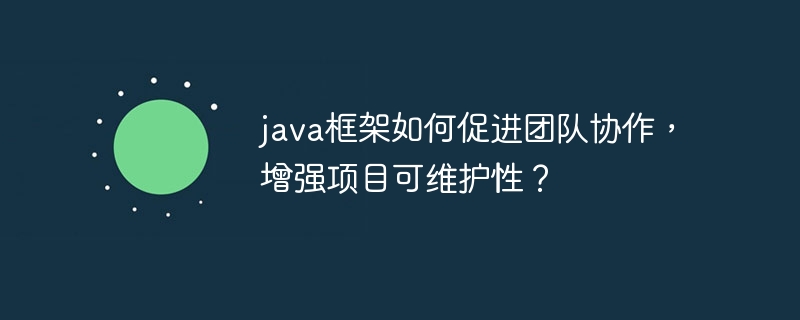 java框架如何促进团队协作，增强项目可维护性？